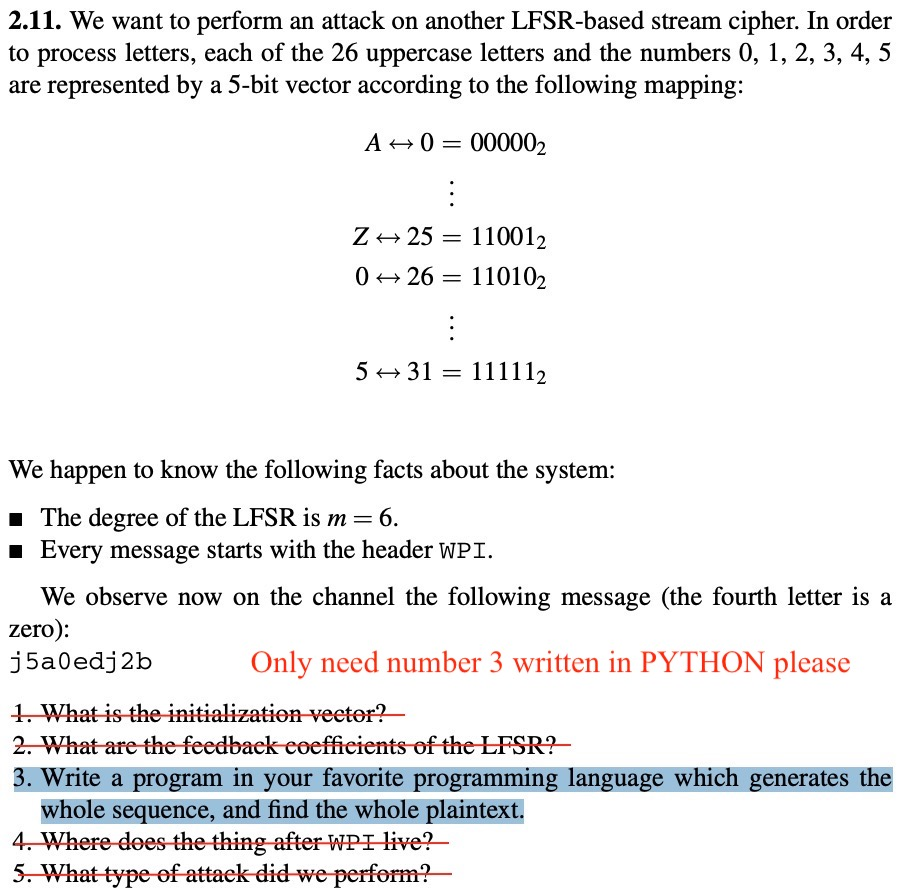 **2.11.** We want to perform an attack on another LFSR-based stream cipher. In order to process letters, each of the 26 uppercase letters and the numbers 0, 1, 2, 3, 4, 5 are represented by a 5-bit vector according to the following mapping:

$A \leftrightarrow 0 = 00000_2$
$\vdots$
$Z \leftrightarrow 25 = 11001_2$
$0 \leftrightarrow 26 = 11010_2$
$\vdots$
$5 \leftrightarrow 31 = 11111_2$

We happen to know the following facts about the system:

■ The degree of the LFSR is $m = 6$.
■ Every message starts with the header WPI.

We observe now on the channel the following message (the fourth letter is a zero):
j5a0edj2b

Only need number 3 written in PYTHON please

1. What is the initialization vector?
2. What are the feedback coefficients of the LFSR?
3. Write a program in your favorite programming language which generates the whole sequence, and find the whole plaintext.
4. Where does the thing after WPI live?
5. What type of attack did we perform?